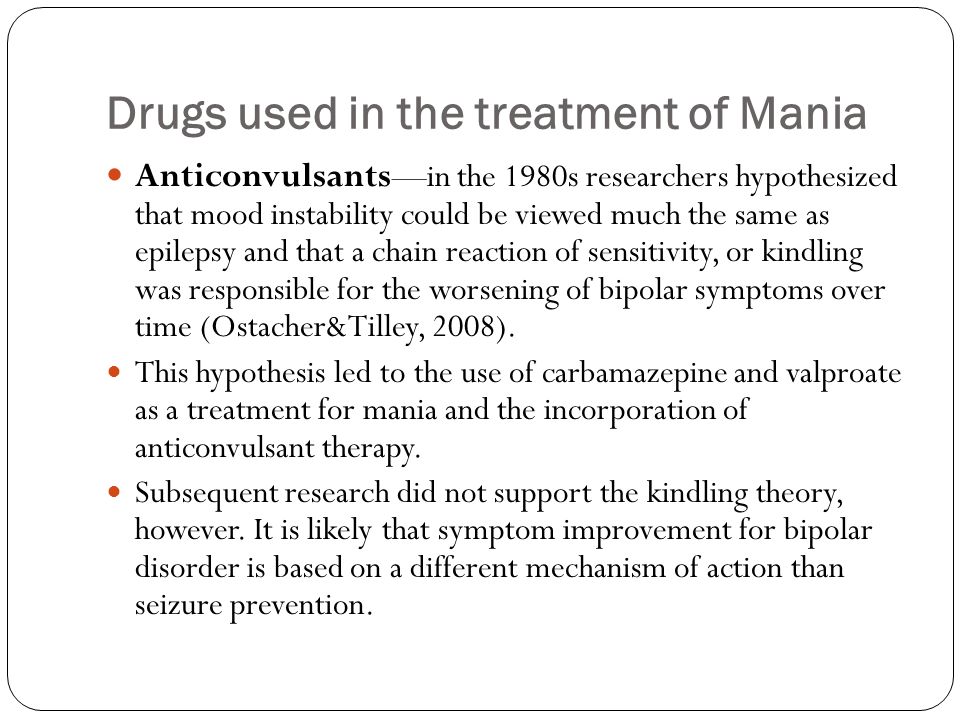 Drugs used in the treatment of Mania

Anticonvulsants—in the 1980s researchers hypothesized that mood instability could be viewed much the same as epilepsy and that a chain reaction of sensitivity, or kindling was responsible for the worsening of bipolar symptoms over time (Ostacher&Tilley, 2008).

This hypothesis led to the use of carbamazepine and valproate as a treatment for mania and the incorporation of anticonvulsant therapy.

Subsequent research did not support the kindling theory, however. It is likely that symptom improvement for bipolar disorder is based on a different mechanism of action than seizure prevention.